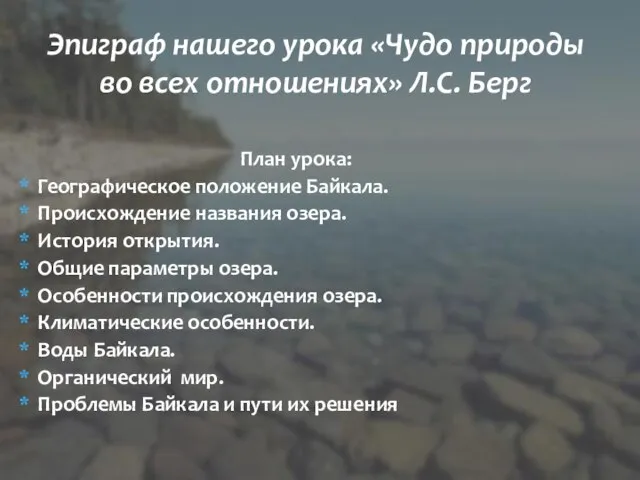 Эпиграф нашего урока «Чудо природы во всех отношениях» Л.С. Берг

План урока:

* Географическое положение Байкала.
* Происхождение названия озера.
* История открытия.
* Общие параметры озера.
* Особенности происхождения озера.
* Климатические особенности.
* Воды Байкала.
* Органический мир.
* Проблемы Байкала и пути их решения